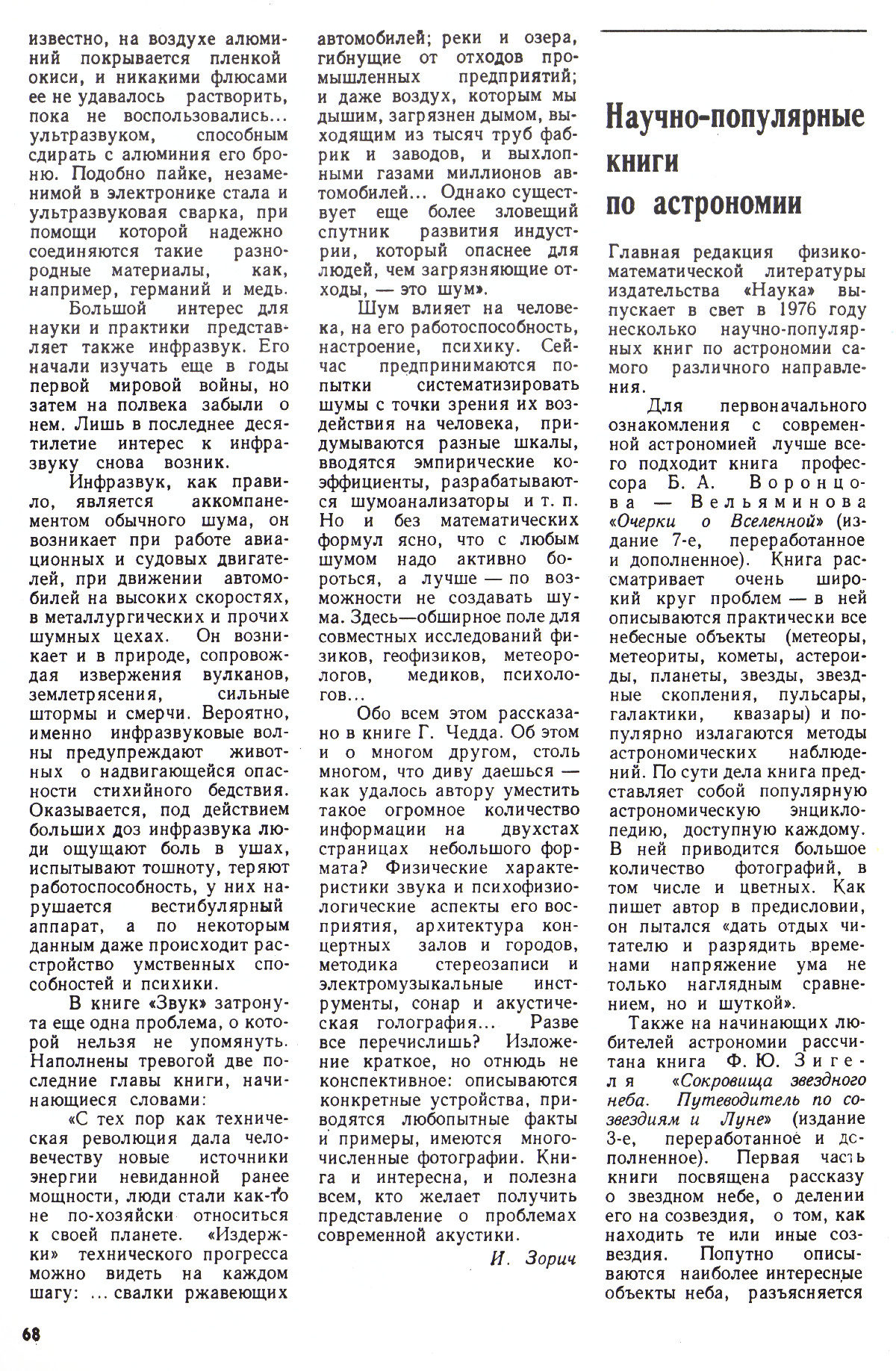 известно, на воздухе алюминий покрывается пленкой окиси, и никакими флюсами ее не удавалось растворить, пока не воспользовались... ультразвуком, способным сдирать с алюминия его броню. Подобно пайке, незаменимой в электронике стала и ультразвуковая сварка, при помощи которой надежно соединяются такие разнородные материалы, как, например, германий и медь.

Большой интерес для науки и практики представляет также инфразвук. Его начали изучать еще в годы первой мировой войны, но затем на полвека забыли о нем. Лишь в последнее десятилетие интерес к инфразвуку снова возник.

Инфразвук, как правило, является аккомпанементом обычного шума, он возникает при работе авиационных и судовых двигателей, при движении автомобилей на высоких скоростях, в металлургических и прочих шумных цехах. Он возникает и в природе, сопровождая извержения вулканов, землетрясения, сильные штормы и смерчи. Вероятно, именно инфразвуковые волны предупреждают животных о надвигающейся опасности стихийного бедствия. Оказывается, под действием больших доз инфразвука люди ощущают боль в ушах, испытывают тошноту, теряют работоспособность, у них нарушается вестибулярный аппарат, а по некоторым данным даже происходит расстройство умственных способностей и психики.

В книге «Звук» затронута еще одна проблема, о которой нельзя не упомянуть. Наполнены тревогой две последние главы книги, начинающиеся словами:

«С тех пор как техническая революция дала человечеству новые источники энергии невиданной ранее мощности, люди стали как-то не по-хозяйски относиться к своей планете. «Издержки» технического прогресса можно видеть на каждом шагу: ... свалки ржавеющих автомобилей; реки и озера, гибнущие от отходов промышленных предприятий; и даже воздух, которым мы дышим, загрязнен дымом, выходящим из тысяч труб фабрик и заводов, и выхлопными газами миллионов автомобилей... Однако существует еще более зловещий спутник развития индустрии, который опаснее для людей, чем загрязняющие отходы, — это шум».

Шум влияет на человека, на его работоспособность, настроение, психику. Сейчас предпринимаются попытки систематизировать шумы с точки зрения их воздействия на человека, придумываются разные шкалы, вводятся эмпирические коэффициенты, разрабатываются шумоанализаторы и т. п. Но и без математических формул ясно, что с любым шумом надо активно бороться, а лучше — по возможности не создавать шума. Здесь—обширное поле для совместных исследований физиков, геофизиков, метеорологов, медиков, психологов...

Обо всем этом рассказано в книге Г. Чедда. Об этом и о многом другом, столь многом, что диву даешься — как удалось автору уместить такое огромное количество информации на двухстах страницах небольшого формата? Физические характеристики звука и психофизиологические аспекты его восприятия, архитектура концертных залов и городов, методика стереозаписи и электромузыкальные инструменты, сонар и акустическая голография... Разве все перечислишь? Изложение краткое, но отнюдь не конспективное: описываются конкретные устройства, приводятся любопытные факты и примеры, имеются многочисленные фотографии. Книга и интересна, и полезна всем, кто желает получить представление о проблемах современной акустики.

И. Зорич

Научно-популярные книги по астрономии

Главная редакция физико-математической литературы издательства «Наука» выпускает в свет в 1976 году несколько научно-популярных книг по астрономии самого различного направления.

Для первоначального ознакомления с современной астрономией лучше всего подходит книга профессора Б. А. Воронцова — Вельяминова «Очерки о Вселенной» (издание 7-е, переработанное и дополненное). Книга рассматривает очень широкий круг проблем — в ней описываются практически все небесные объекты (метеоры, метеориты, кометы, астероиды, планеты, звезды, звездные скопления, пульсары, галактики, квазары) и популярно излагаются методы астрономических наблюдений. По сути дела книга представляет собой популярную астрономическую энциклопедию, доступную каждому. В ней приводится большое количество фотографий, в том числе и цветных. Как пишет автор в предисловии, он пытался «дать отдых читателю и разрядить временами напряжение ума не только наглядным сравнением, но и шуткой».

Также на начинающих любителей астрономии рассчитана книга Ф. Ю. Зигеля «Сокровища звездного неба. Путеводитель по созвездиям и Луне» (издание 3-е, переработанное и дополненное). Первая часть книги посвящена рассказу о звездном небе, о делении его на созвездия, о том, как находить те или иные созвездия. Попутно описываются наиболее интересные объекты неба, разъясняется

68